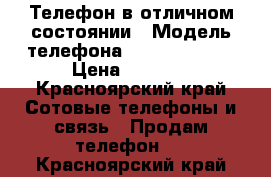 Телефон в отличном состоянии Модель телефона

Цена

Красноярский край Сотовые телефоны и связь Продам телефон

Красноярский край